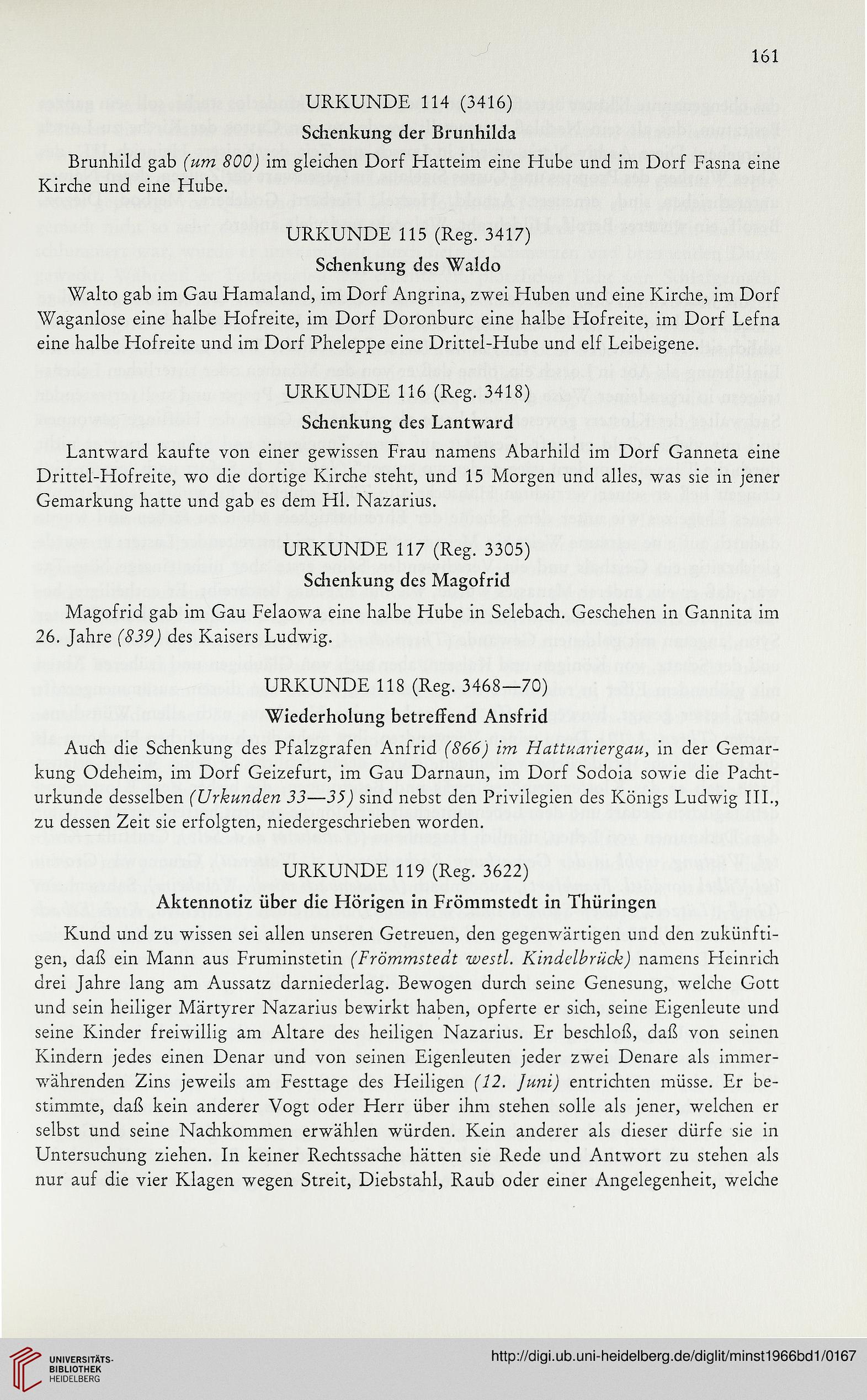 161

URKUNDE 114 (3416)

Schenkung der Brunhilda

Brunhild gab (um 800) im gleichen Dorf Hatteim eine Hube und im Dorf Fasna eine Kirche und eine Hube.

URKUNDE 115 (Reg. 3417)

Schenkung des Waldo

Walto gab im Gau Hamaland, im Dorf Angrina, zwei Huben und eine Kirche, im Dorf Waganlose eine halbe Hofreite, im Dorf Doronburc eine halbe Hofreite, im Dorf Lefna eine halbe Hofreite und im Dorf Pheleppe eine Drittel-Hube und elf Leibeigene.

URKUNDE 116 (Reg. 3418)

Schenkung des Lantward

Lantward kaufte von einer gewissen Frau namens Abarhild im Dorf Ganneta eine Drittel-Hofreite, wo die dortige Kirche steht, und 15 Morgen und alles, was sie in jener Gemarkung hatte und gab es dem Hl. Nazarius.

URKUNDE 117 (Reg. 3305)

Schenkung des Magofrid

Magofrid gab im Gau Felaowa eine halbe Hube in Selebach. Geschehen in Gannita im 26. Jahre (839) des Kaisers Ludwig.

URKUNDE 118 (Reg. 3468—70)

Wiederholung betreffend Ansfrid

Auch die Schenkung des Pfalzgrafen Anfrid (866) im Hattuariergau, in der Gemarkung Odeheim, im Dorf Geizefurt, im Gau Darnaun, im Dorf Sodoia sowie die Pachturkunde desselben (Urkunden 33—35) sind nebst den Privilegien des Königs Ludwig III., zu dessen Zeit sie erfolgten, niedergeschrieben worden.

URKUNDE 119 (Reg. 3622)

Aktennotiz über die Hörigen in Frömmstedt in Thüringen

Kund und zu wissen sei allen unseren Getreuen, den gegenwärtigen und den zukünftigen, daß ein Mann aus Fruminstetin (Frömmstedt westl. Kindelbrück) namens Heinrich drei Jahre lang am Aussatz darniederlag. Bewogen durch seine Genesung, welche Gott und sein heiliger Märtyrer Nazarius bewirkt haben, opferte er sich, seine Eigenleute und seine Kinder freiwillig am Altare des heiligen Nazarius. Er beschloß, daß von seinen Kindern jedes einen Denar und von seinen Eigenleuten jeder zwei Denare als immerwährenden Zins jeweils am Festtage des Heiligen (12. Juni) entrichten müsse. Er bestimmte, daß kein anderer Vogt oder Herr über ihm stehen solle als jener, welchen er selbst und seine Nachkommen erwählen würden. Kein anderer als dieser dürfe sie in Untersuchung ziehen. In keiner Rechtssache hätten sie Rede und Antwort zu stehen als nur auf die vier Klagen wegen Streit, Diebstahl, Raub oder einer Angelegenheit, welche

UNIVERSITÄTS-BIBLIOTHEK HEIDELBERG

http://digi.ub.uni-heidelberg.de/diglit/minst1966bd1/0167